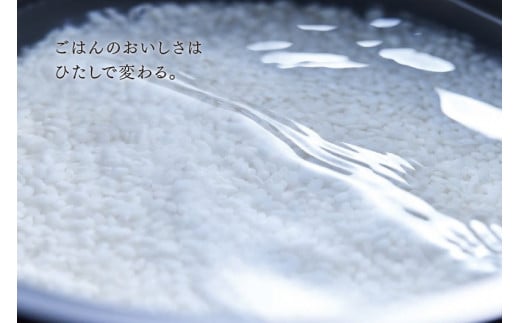 ごはんのおいしさは
ひたしで変わる。